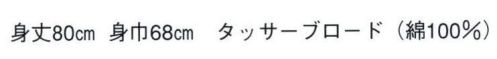 身丈80cm 身巾68cm タッサーブロード（綿100%）